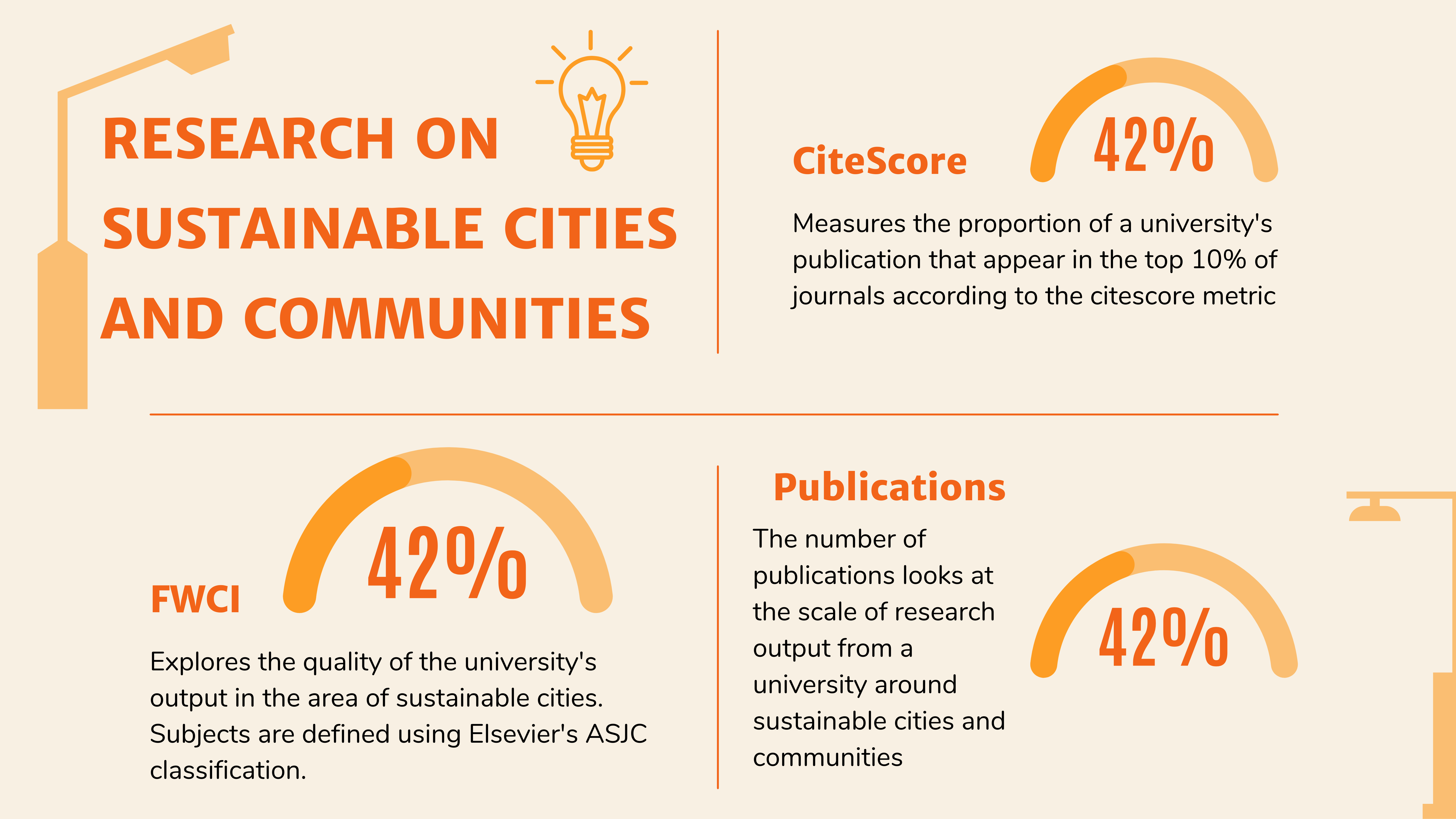 RESEARCH ON SUSTAINABLE CITIES AND COMMUNITIES

CiteScore

42%

Measures the proportion of a university's publication that appear in the top 10% of journals according to the citescore metric

FWCI

42%

Explores the quality of the university's output in the area of sustainable cities. Subjects are defined using Elsevier's ASJC classification.

Publications

The number of publications looks at the scale of research output from a university around sustainable cities and communities

42%